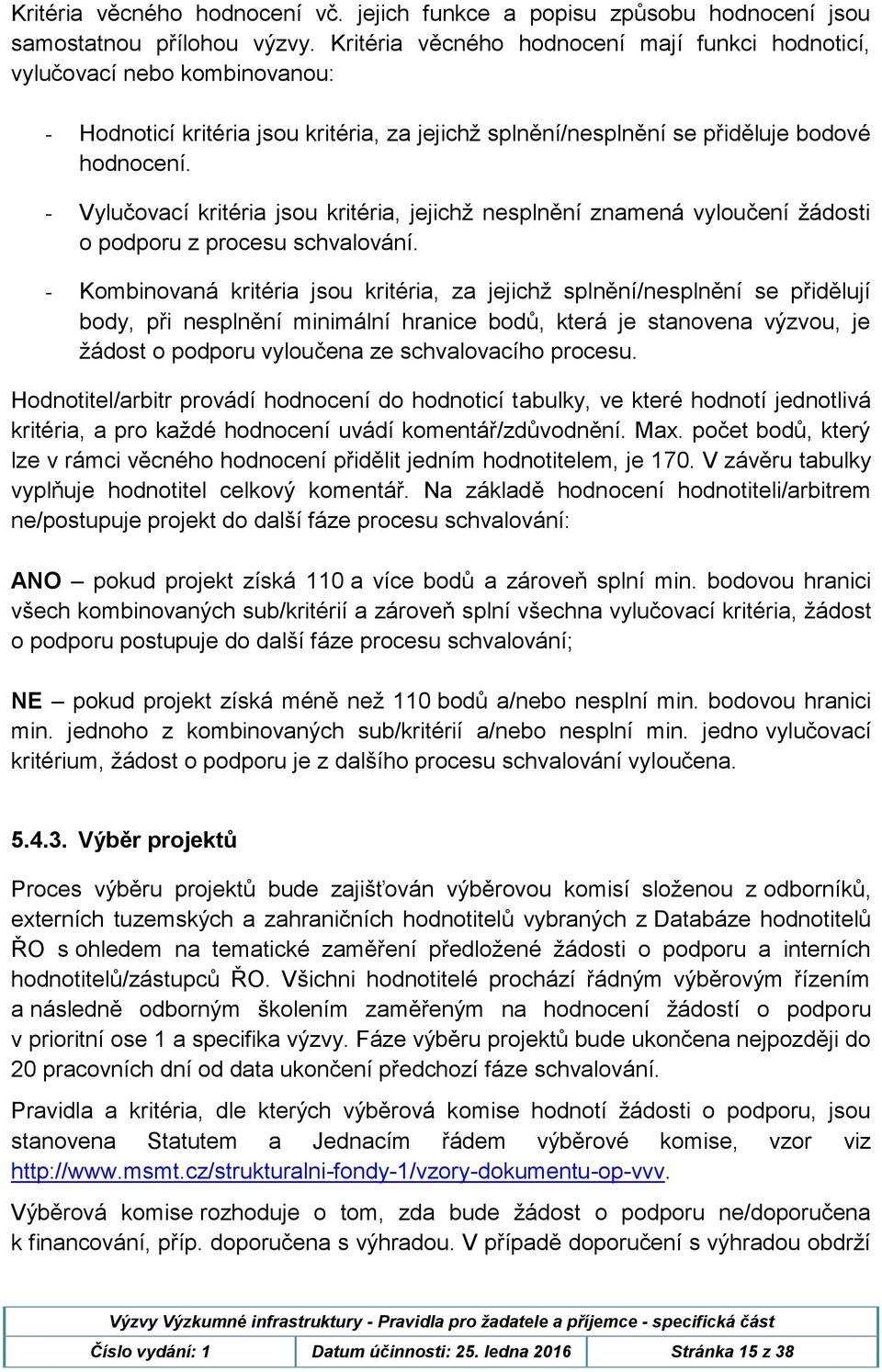 Kritéria věcného hodnocení vč. jejich funkce a popisu způsobu hodnocení jsou samostatnou přílohou výzvy. Kritéria věcného hodnocení mají funkci hodnoticí, vylučovací nebo kombinovanou:

- Hodnoticí kritéria jsou kritéria, za jejichž splnění/nesplnění se přiděluje bodové hodnocení.

- Vylučovací kritéria jsou kritéria, jejichž nesplnění znamená vyloučení žádosti o podporu z procesu schvalování.

- Kombinovaná kritéria jsou kritéria, za jejichž splnění/nesplnění se přidělují body, při nesplnění minimální hranice bodů, která je stanovena výzvou, je žádost o podporu vyloučena ze schvalovacího procesu.

Hodnotitel/arbitr provádí hodnocení do hodnoticí tabulky, ve které hodnotí jednotlivá kritéria, a pro každé hodnocení uvádí komentář/zdůvodnění. Max. počet bodů, který lze v rámci věcného hodnocení přidělit jedním hodnotitelem, je 170. V závěru tabulky vyplňuje hodnotitel celkový komentář. Na základě hodnocení hodnotiteli/arbitrem ne/postupuje projekt do další fáze procesu schvalování:

ANO – pokud projekt získá 110 a více bodů a zároveň splní min. bodovou hranici všech kombinovaných sub/kritérií a zároveň splní všechna vylučovací kritéria, žádost o podporu postupuje do další fáze procesu schvalování;

NE – pokud projekt získá méně než 110 bodů a/nebo nesplní min. bodovou hranici min. jednoho z kombinovaných sub/kritérií a/nebo nesplní min. jedno vylučovací kritérium, žádost o podporu je z dalšího procesu schvalování vyloučena.

5.4.3. Výběr projektů

Proces výběru projektů bude zajišťován výběrovou komisí složenou z odborníků, externích tuzemských a zahraničních hodnotitelů vybraných z Databáze hodnotitelů ŘO s ohledem na tematické zaměření předložené žádosti o podporu a interních hodnotitelů/zástupců ŘO. Všichni hodnotitelé prochází řádným výběrovým řízením a následně odborným školením zaměřeným na hodnocení žádostí o podporu v prioritní ose 1 a specifika výzvy. Fáze výběru projektů bude ukončena nejpozději do 20 pracovních dní od data ukončení předchozí fáze schvalování.

Pravidla a kritéria, dle kterých výběrová komise hodnotí žádosti o podporu, jsou stanovena Statutem a Jednacím řádem výběrové komise, vzor viz http://www.msmt.cz/strukturalni-fondy-1/vzory-dokumentu-op-vvv.

Výběrová komise rozhoduje o tom, zda bude žádost o podporu ne/doporučena k financování, příp. doporučena s výhradou. V případě doporučení s výhradou obdrží

Výzvy Výzkumné infrastruktury - Pravidla pro žadatele a příjemce - specifická část

| Číslo vydání: 1 | Datum účinnosti: 25. ledna 2016 | Stránka 15 z 38 |
|---|---|---|